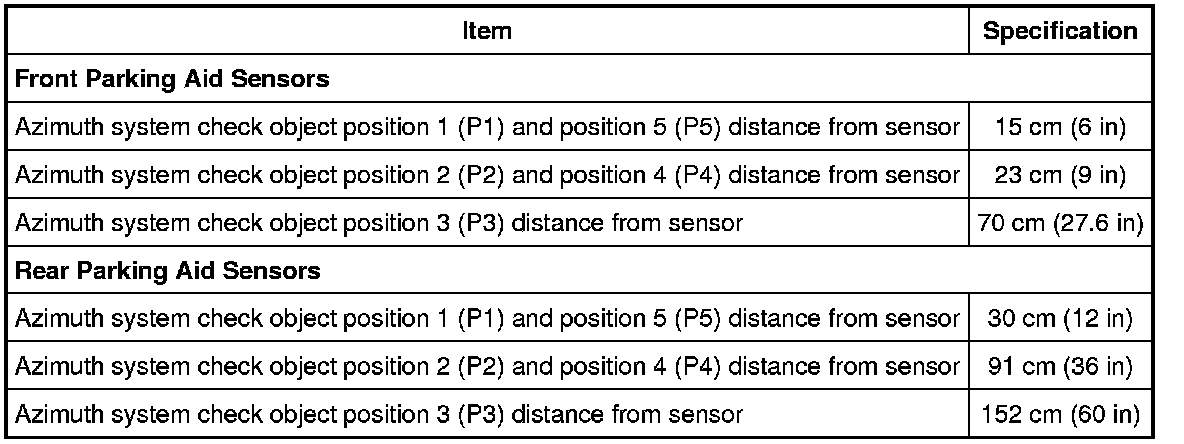 | Item | Specification |
|---|---|
| Front Parking Aid Sensors | |
| Azimuth system check object position 1 (P1) and position 5 (P5) distance from sensor | 15 cm (6 in) |
| Azimuth system check object position 2 (P2) and position 4 (P4) distance from sensor | 23 cm (9 in) |
| Azimuth system check object position 3 (P3) distance from sensor | 70 cm (27.6 in) |
| Rear Parking Aid Sensors | |
| Azimuth system check object position 1 (P1) and position 5 (P5) distance from sensor | 30 cm (12 in) |
| Azimuth system check object position 2 (P2) and position 4 (P4) distance from sensor | 91 cm (36 in) |
| Azimuth system check object position 3 (P3) distance from sensor | 152 cm (60 in) |